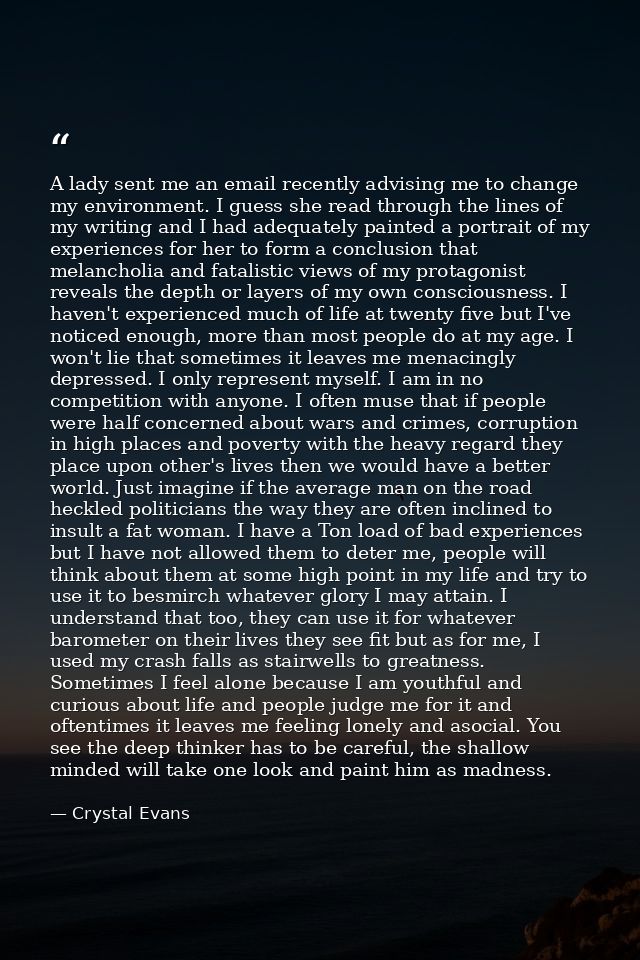 “

A lady sent me an email recently advising me to change my environment. I guess she read through the lines of my writing and I had adequately painted a portrait of my experiences for her to form a conclusion that melancholia and fatalistic views of my protagonist reveals the depth or layers of my own consciousness. I haven't experienced much of life at twenty five but I've noticed enough, more than most people do at my age. I won't lie that sometimes it leaves me menacingly depressed. I only represent myself. I am in no competition with anyone. I often muse that if people were half concerned about wars and crimes, corruption in high places and poverty with the heavy regard they place upon other's lives then we would have a better world. Just imagine if the average man on the road heckled politicians the way they are often inclined to insult a fat woman. I have a Ton load of bad experiences but I have not allowed them to deter me, people will think about them at some high point in my life and try to use it to besmirch whatever glory I may attain. I understand that too, they can use it for whatever barometer on their lives they see fit but as for me, I used my crash falls as stairwells to greatness. Sometimes I feel alone because I am youthful and curious about life and people judge me for it and oftentimes it leaves me feeling lonely and asocial. You see the deep thinker has to be careful, the shallow minded will take one look and paint him as madness.

— Crystal Evans